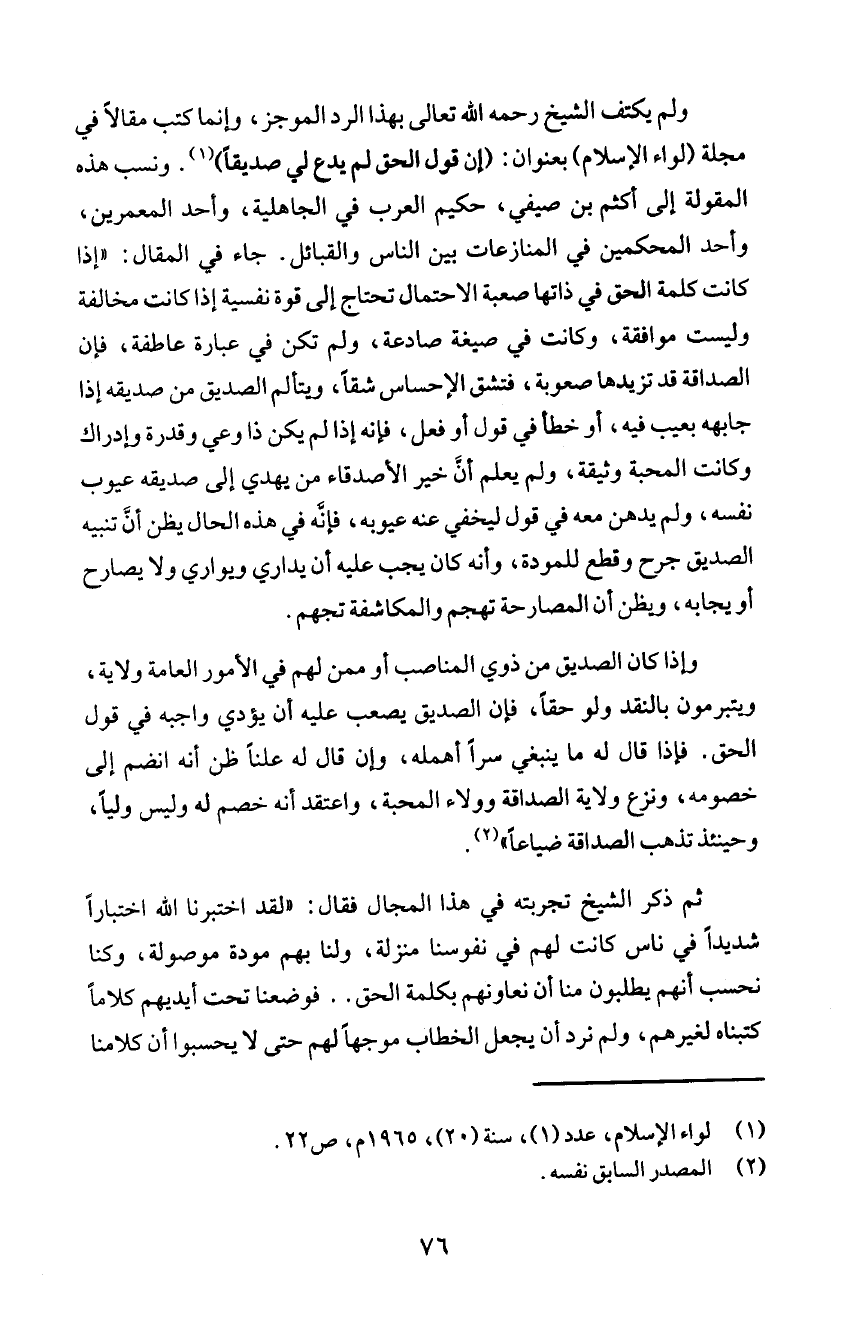 ولم يكتف الشيخ رحمه الله تعالى بهذا الرد الموجز، وإنما كتب مقالاً في مجلة (لواء الإسلام) بعنوان: (إن قول الحق لم يدع لي صديقاً)$^{(١)}$. ونسب هذه المقولة إلى أكثم بن صيفي، حكيم العرب في الجاهلية، وأحد المعمرين، وأحد المحكمين في المنازعات بين الناس والقبائل. جاء في المقال: «إذا كانت كلمة الحق في ذاتها صعبة الاحتمال تحتاج إلى قوة نفسية إذا كانت مخالفة وليست موافقة، وكانت في صيغة صادعة، ولم تكن في عبارة عاطفة، فإن الصداقة قد تزيدها صعوبة، فتشق الإحساس شقاً، ويتألم الصديق من صديقه إذا جابهه بعيب فيه، أو خطأ في قول أو فعل، فإنه إذا لم يكن ذا وعي وقدرة وإدراك وكانت المحبة وثيقة، ولم يعلم أنَّ خير الأصدقاء من يهدي إلى صديقه عيوب نفسه، ولم يدهن معه في قول ليخفي عنه عيوبه، فإنَّه في هذه الحال يظن أنَّ تنبيه الصديق جرح وقطع للمودة، وأنه كان يجب عليه أن يداري ويواري ولا يصارح أو يجابه، ويظن أن المصارحة تهجم والمكاشفة تجهم.

وإذا كان الصديق من ذوي المناصب أو ممن لهم في الأمور العامة ولاية، ويتبرمون بالنقد ولو حقاً، فإن الصديق يصعب عليه أن يؤدي واجبه في قول الحق. فإذا قال له ما ينبغي سراً أهمله، وإن قال له علناً ظن أنه انضم إلى خصومه، ونزع ولاية الصداقة وولاء المحبة، واعتقد أنه خصم له وليس ولياً، وحينئذ تذهب الصداقة ضياعاً»$^{(٢)}$.

ثم ذكر الشيخ تجربته في هذا المجال فقال: «لقد اختبرنا الله اختباراً شديداً في ناس كانت لهم في نفوسنا منزلة، ولنا بهم مودة موصولة، وكنا نحسب أنهم يطلبون منا أن نعاونهم بكلمة الحق.. فوضعنا تحت أيديهم كلاماً كتبناه لغيرهم، ولم نرد أن يجعل الخطاب موجهاً لهم حتى لا يحسبوا أن كلامنا

(١) لواء الإسلام، عدد (١)، سنة (٢٠)، ١٩٦٥م، ص٢٢.
(٢) المصدر السابق نفسه.

٧٦